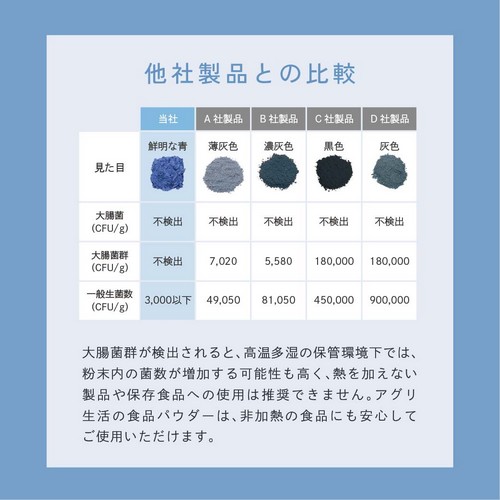 他社製品との比較

| | 当社 | A 社製品 | B 社製品 | C 社製品 | D 社製品 |
|---|---|---|---|---|---|
| 見た目 | 鮮明な青 | 薄灰色 | 濃灰色 | 黒色 | 灰色 |
| 大腸菌 (CFU/g) | 不検出 | 不検出 | 不検出 | 不検出 | 不検出 |
| 大腸菌群 (CFU/g) | 不検出 | 7,020 | 5,580 | 180,000 | 180,000 |
| 一般生菌数 (CFU/g) | 3,000以下 | 49,050 | 81,050 | 450,000 | 900,000 |

大腸菌群が検出されると、高温多湿の保管環境下では、粉末内の菌数が増加する可能性も高く、熱を加えない製品や保存食品への使用は推奨できません。アグリ生活の食品パウダーは、非加熱の食品にも安心してご使用いただけます。